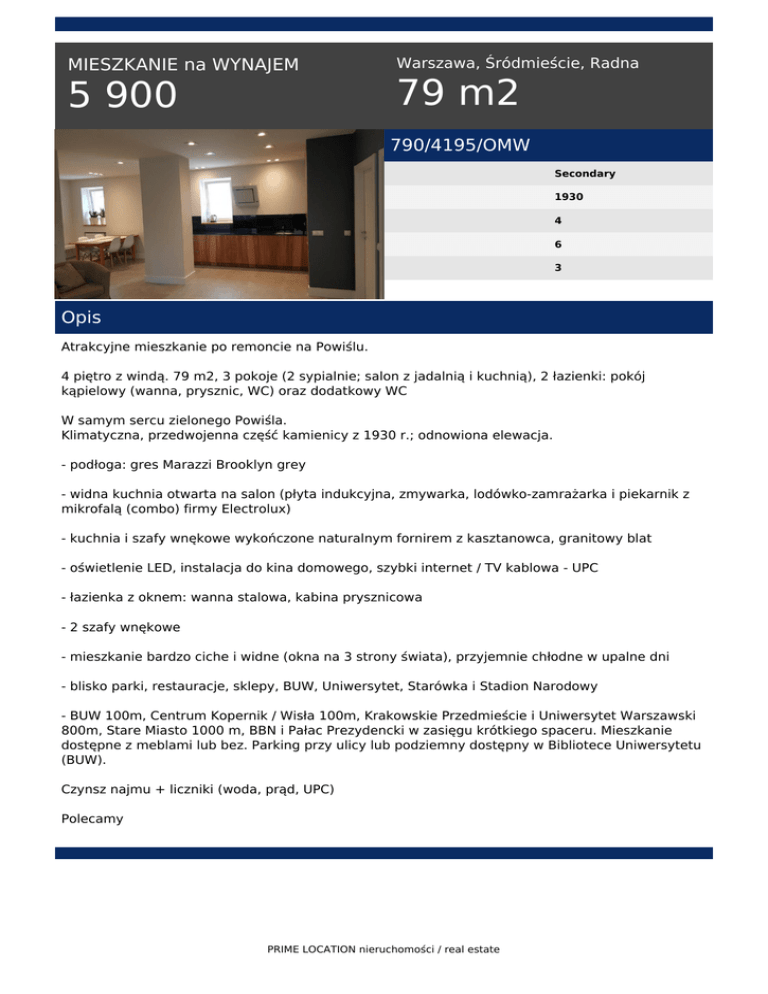 MIESZKANIE na WYNAJEM
5 900

Warszawa, Śródmieście, Radna
79 m2

790/4195/OMW

Secondary
1930
4
6
3

Opis

Atrakcyjne mieszkanie po remoncie na Powiślu.

4 piętro z windą. 79 m2, 3 pokoje (2 sypialnie; salon z jadalnią i kuchnią), 2 łazienki: pokój kąpielowy (wanna, prysznic, WC) oraz dodatkowy WC

W samym sercu zielonego Powiśla.
Klimatyczna, przedwojenna część kamienicy z 1930 r.; odnowiona elewacja.

- podłoga: gres Marazzi Brooklyn grey

- widna kuchnia otwarta na salon (płyta indukcyjna, zmywarka, lodówko-zamrażarka i piekarnik z mikrofalą (combo) firmy Electrolux)

- kuchnia i szafy wnękowe wykończone naturalnym fornirem z kasztanowca, granitowy blat

- oświetlenie LED, instalacja do kina domowego, szybki internet / TV kablowa - UPC

- łazienka z oknem: wanna stalowa, kabina prysznicowa

- 2 szafy wnękowe

- mieszkanie bardzo ciche i widne (okna na 3 strony świata), przyjemnie chłodne w upalne dni

- blisko parki, restauracje, sklepy, BUW, Uniwersytet, Starówka i Stadion Narodowy

- BUW 100m, Centrum Kopernik / Wisła 100m, Krakowskie Przedmieście i Uniwersytet Warszawski 800m, Stare Miasto 1000 m, BBN i Pałac Prezydencki w zasięgu krótkiego spaceru. Mieszkanie dostępne z meblami lub bez. Parking przy ulicy lub podziemny dostępny w Bibliotece Uniwersytetu (BUW).

Czynsz najmu + liczniki (woda, prąd, UPC)

Polecamy

PRIME LOCATION nieruchomości / real estate